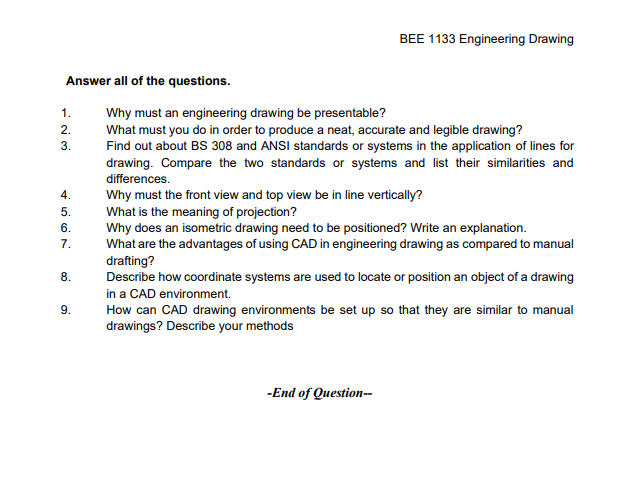 BEE 1133 Engineering Drawing

Answer all of the questions.

1. Why must an engineering drawing be presentable?
2. What must you do in order to produce a neat, accurate and legible drawing?
3. Find out about BS 308 and ANSI standards or systems in the application of lines for drawing. Compare the two standards or systems and list their similarities and differences.
4. Why must the front view and top view be in line vertically?
5. What is the meaning of projection?
6. Why does an isometric drawing need to be positioned? Write an explanation.
7. What are the advantages of using CAD in engineering drawing as compared to manual drafting?
8. Describe how coordinate systems are used to locate or position an object of a drawing in a CAD environment.
9. How can CAD drawing environments be set up so that they are similar to manual drawings? Describe your methods

-End of Question--